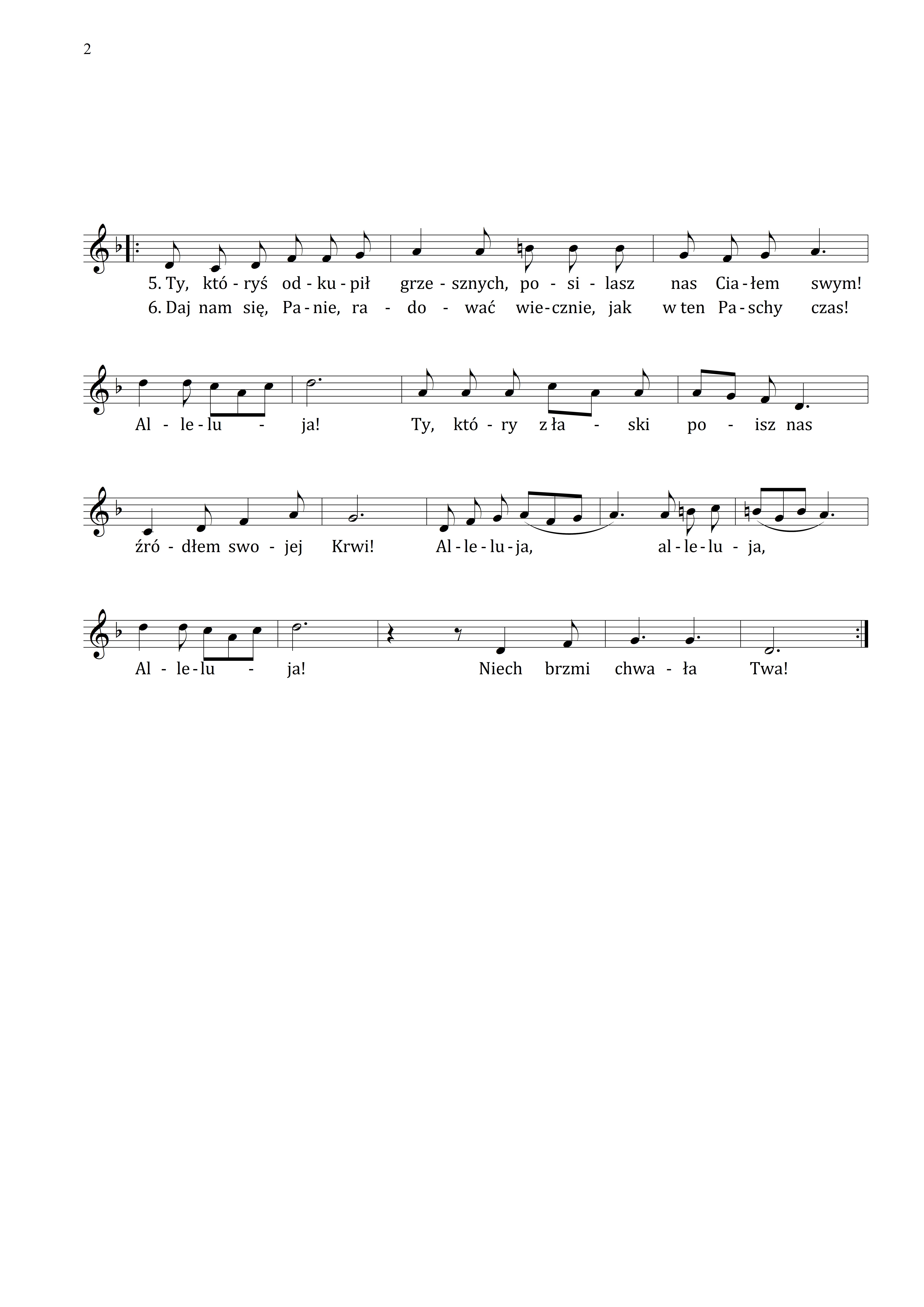 2

5. Ty, któ - ryś od - ku - pił grze - sznych, po - si - lasz nas Cia - łem swym!
6. Daj nam się, Pa - nie, ra - do - wać wie - cznie, jak w ten Pa - schy czas!

Al - le - lu - ja! Ty, któ - ry z ła - ski po - isz nas

źró - dłem swo - jej Krwi! Al - le - lu - ja, al - le - lu - ja,

Al - le - lu - ja! Niech brzmi chwa - ła Twa!